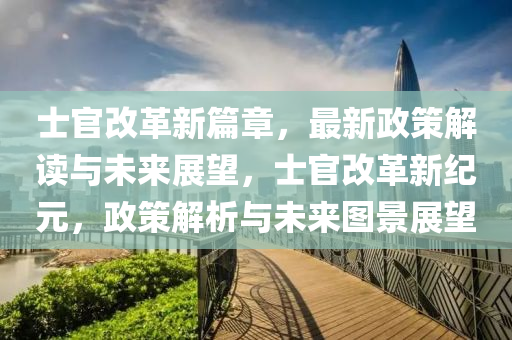 士官改革新篇章，最新政策解读与未来展望，士官改革新纪元，政策解析与未来图景展望